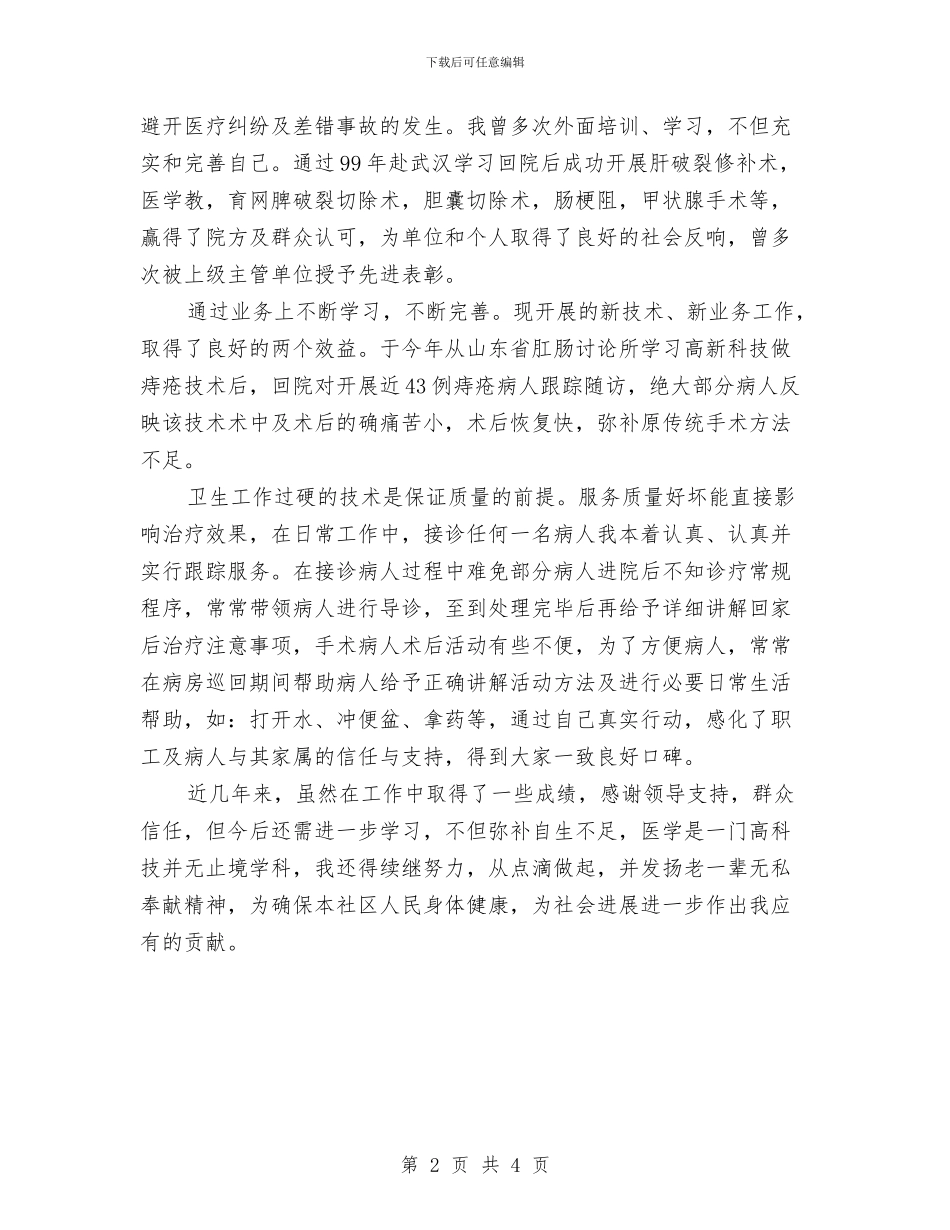 下载后可任意编辑

避开医疗纠纷及差错事故的发生。我曾多次外面培训、学习，不但充实和完善自己。通过99年赴武汉学习回院后成功开展肝破裂修补术，医学教，育网脾破裂切除术，胆囊切除术，肠梗阻，甲状腺手术等，赢得了院方及群众认可，为单位和个人取得了良好的社会反响，曾多次被上级主管单位授予先进表彰。

通过业务上不断学习，不断完善。现开展的新技术、新业务工作，取得了良好的两个效益。于今年从山东省肛肠讨论所学习高新科技做痔疮技术后，回院对开展近43例痔疮病人跟踪随访，绝大部分病人反映该技术术中及术后的确痛苦小，术后恢复快，弥补原传统手术方法不足。

卫生工作过硬的技术是保证质量的前提。服务质量好坏能直接影响治疗效果，在日常工作中，接诊任何一名病人我本着认真、认真并实行跟踪服务。在接诊病人过程中难免部分病人进院后不知诊疗常规程序，常常带领病人进行导诊，至到处理完毕后再给予详细讲解回家后治疗注意事项，手术病人术后活动有些不便，为了方便病人，常常在病房巡回期间帮助病人给予正确讲解活动方法及进行必要日常生活帮助，如：打开水、冲便盆、拿药等，通过自己真实行动，感化了职工及病人与其家属的信任与支持，得到大家一致良好口碑。

近几年来，虽然在工作中取得了一些成绩，感谢领导支持，群众信任，但今后还需进一步学习，不但弥补自生不足，医学是一门高科技并无止境学科，我还得续继努力，从点滴做起，并发扬老一辈无私奉献精神，为确保本社区人民身体健康，为社会进展进一步作出我应有的贡献。

第 2 页 共 4 页